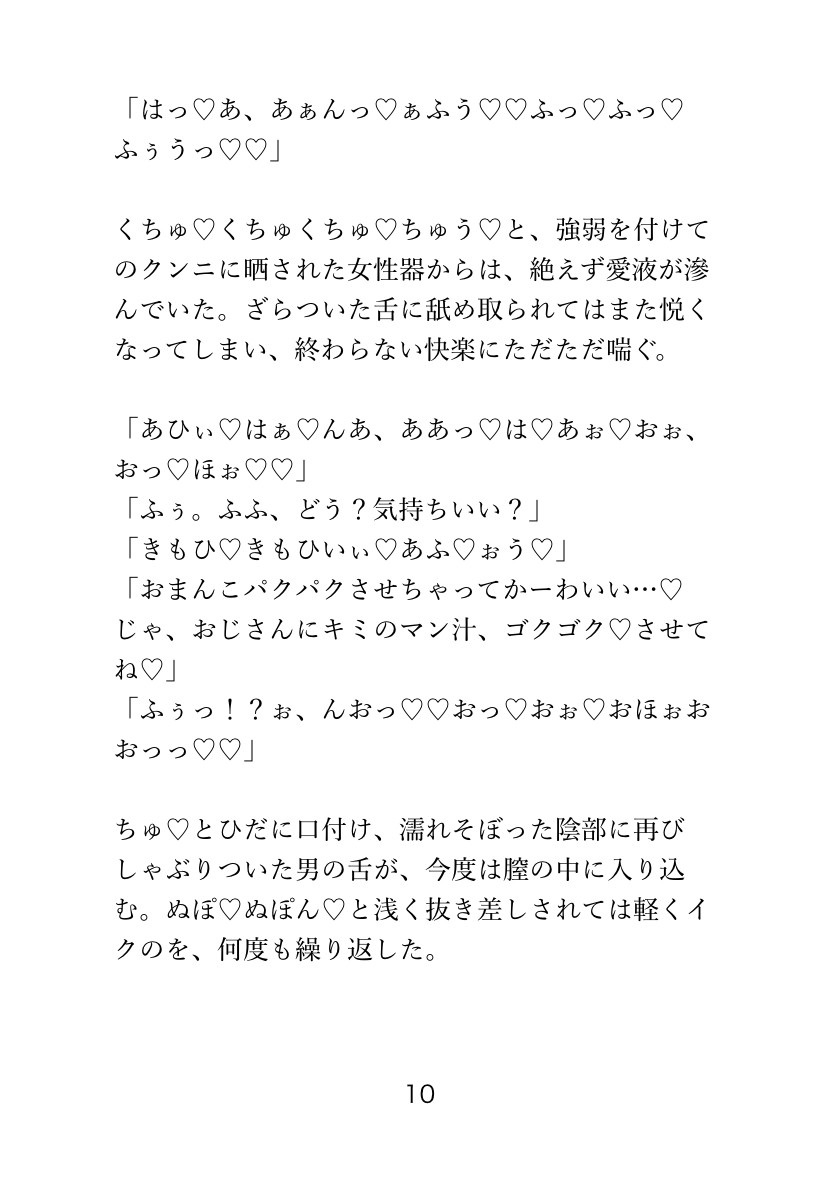 「はっ♡あ、あぁんっ♡ぁふう♡♡ふっ♡ふっ♡ふぅうっ♡♡」

くちゅ♡くちゅくちゅ♡ちゅう♡と、強弱を付けてのクンニに晒された女性器からは、絶えず愛液が滲んでいた。ざらついた舌に舐め取られてはまた悦くなってしまい、終わらない快楽にただただ喘ぐ。

「あひぃ♡はぁ♡んあ、ああっ♡は♡あぉ♡おぉ、おっ♡ほぉ♡♡」
「ふぅ。ふふ、どう？気持ちいい？」
「きもひ♡きもひいぃ♡あふ♡ぉう♡」
「おまんこパクパクさせちゃってかーわいい…♡じゃ、おじさんにキミのマン汁、ゴクゴク♡させてね♡」
「ふぅっ！？ぉ、んおっ♡♡おっ♡おぉ♡おほぉおおっっ♡♡」

ちゅ♡とひだに口付け、濡れそぼった陰部に再びしゃぶりついた男の舌が、今度は膣の中に入り込む。ぬぽ♡ぬぽん♡と浅く抜き差しされては軽くイクのを、何度も繰り返した。

10